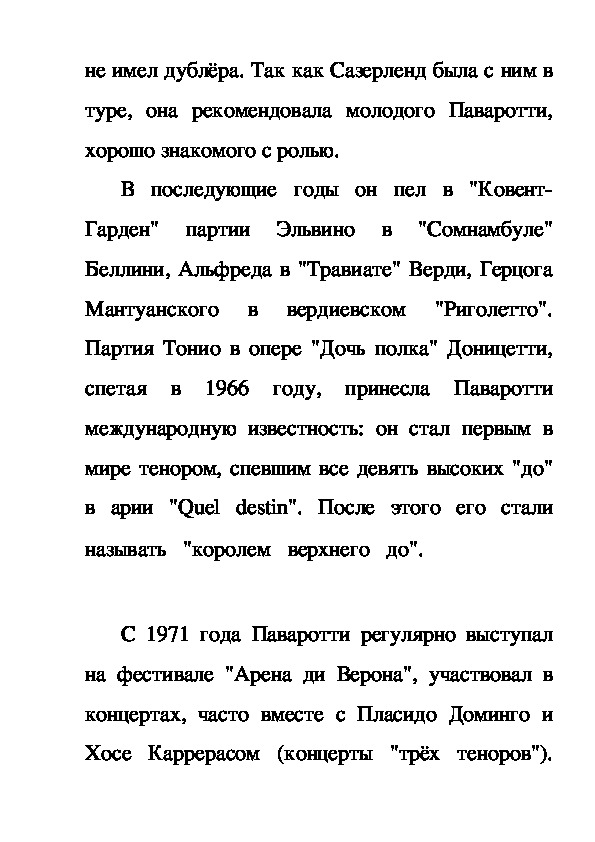 не имел дублёра. Так как Сазерленд была с ним в туре, она рекомендовала молодого Паваротти, хорошо знакомого с ролью.

В последующие годы он пел в "Ковент-Гарден" партии Эльвино в "Сомнамбуле" Беллини, Альфреда в "Травиате" Верди, Герцога Мантуанского в вердиевском "Риголетто". Партия Тонио в опере "Дочь полка" Доницетти, спетая в 1966 году, принесла Паваротти международную известность: он стал первым в мире тенором, спевшим все девять высоких "до" в арии "Quel destin". После этого его стали называть "королем верхнего до".

С 1971 года Паваротти регулярно выступал на фестивале "Арена ди Верона", участвовал в концертах, часто вместе с Пласидо Доминго и Хосе Каррерасом (концерты "трёх теноров").